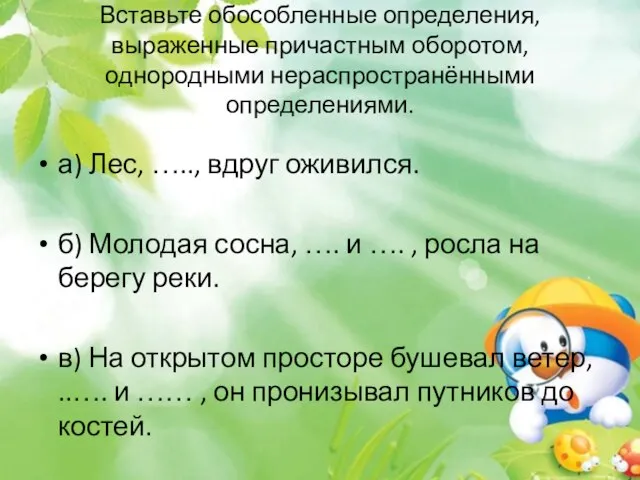 Вставьте обособленные определения, выраженные причастным оборотом, однородными нераспространёнными определениями.

• а) Лес, ….., вдруг оживился.

• б) Молодая сосна, …. и …. , росла на берегу реки.

• в) На открытом просторе бушевал ветер, ..…. и …… , он пронизывал путников до костей.